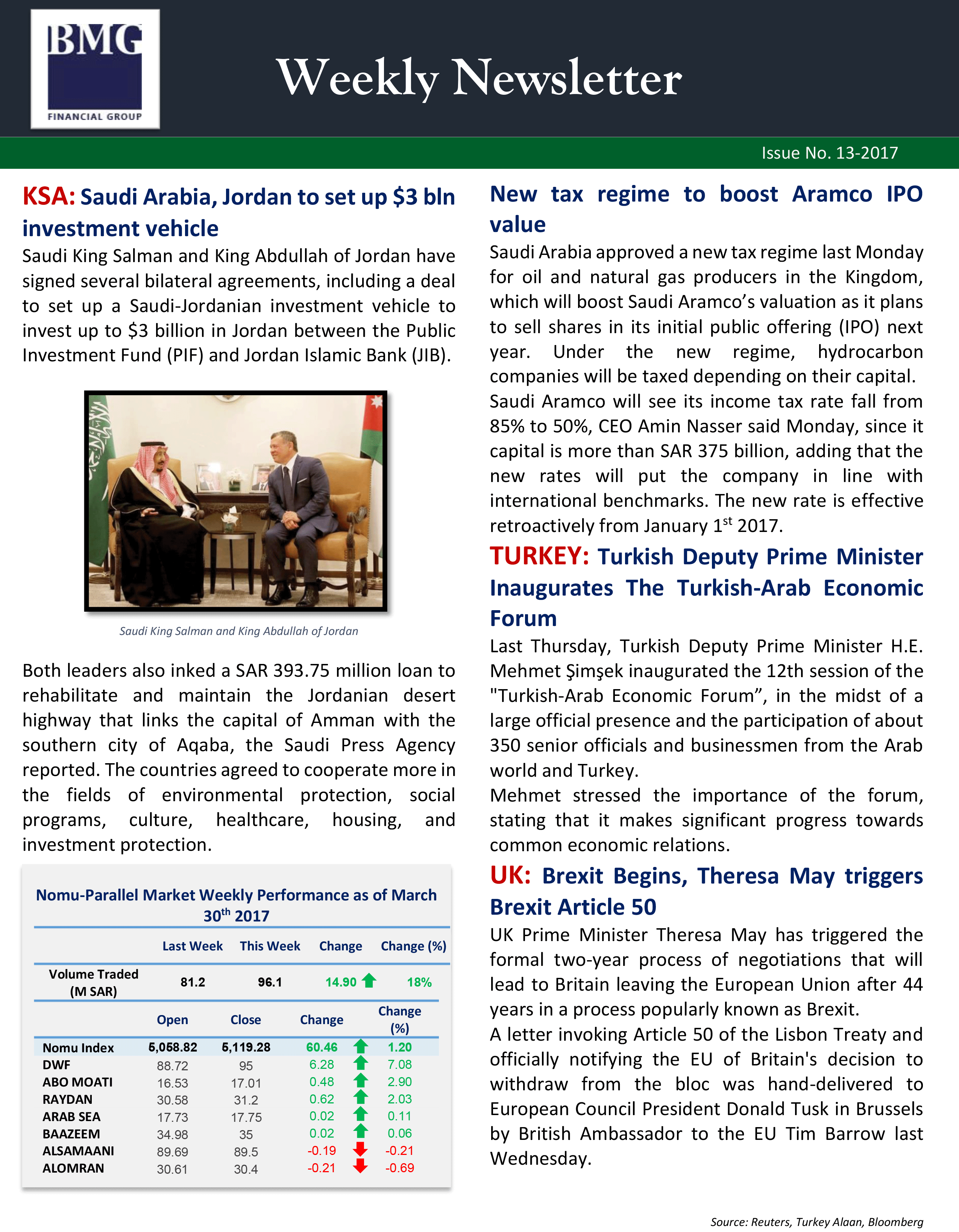 BMG
FINANCIAL GROUP

Weekly Newsletter

Issue No. 13-2017

KSA: Saudi Arabia, Jordan to set up $3 bln investment vehicle

Saudi King Salman and King Abdullah of Jordan have signed several bilateral agreements, including a deal to set up a Saudi-Jordanian investment vehicle to invest up to $3 billion in Jordan between the Public Investment Fund (PIF) and Jordan Islamic Bank (JIB).

Saudi King Salman and King Abdullah of Jordan

Both leaders also inked a SAR 393.75 million loan to rehabilitate and maintain the Jordanian desert highway that links the capital of Amman with the southern city of Aqaba, the Saudi Press Agency reported. The countries agreed to cooperate more in the fields of environmental protection, social programs, culture, healthcare, housing, and investment protection.

Nomu-Parallel Market Weekly Performance as of March $30^{th}$ 2017

| | Last Week | This Week | Change | Change (%) |
|---|---|---|---|---|
| Volume Traded (M SAR) | 81.2 | 96.1 | 14.90 | 18% |

| | Open | Close | Change | Change (%) |
|---|---|---|---|---|
| Nomu Index | 5,058.82 | 5,119.28 | 60.46 | 1.20 |
| DWF | 88.72 | 95 | 6.28 | 7.08 |
| ABO MOATI | 16.53 | 17.01 | 0.48 | 2.90 |
| RAYDAN | 30.58 | 31.2 | 0.62 | 2.03 |
| ARAB SEA | 17.73 | 17.75 | 0.02 | 0.11 |
| BAAZEEM | 34.98 | 35 | 0.02 | 0.06 |
| ALSAMAANI | 89.69 | 89.5 | -0.19 | -0.21 |
| ALOMRAN | 30.61 | 30.4 | -0.21 | -0.69 |

New tax regime to boost Aramco IPO value

Saudi Arabia approved a new tax regime last Monday for oil and natural gas producers in the Kingdom, which will boost Saudi Aramco's valuation as it plans to sell shares in its initial public offering (IPO) next year. Under the new regime, hydrocarbon companies will be taxed depending on their capital.
Saudi Aramco will see its income tax rate fall from 85% to 50%, CEO Amin Nasser said Monday, since it capital is more than SAR 375 billion, adding that the new rates will put the company in line with international benchmarks. The new rate is effective retroactively from January $1^{st}$ 2017.

TURKEY: Turkish Deputy Prime Minister Inaugurates The Turkish-Arab Economic Forum

Last Thursday, Turkish Deputy Prime Minister H.E. Mehmet Şimşek inaugurated the 12th session of the "Turkish-Arab Economic Forum", in the midst of a large official presence and the participation of about 350 senior officials and businessmen from the Arab world and Turkey.
Mehmet stressed the importance of the forum, stating that it makes significant progress towards common economic relations.

UK: Brexit Begins, Theresa May triggers Brexit Article 50

UK Prime Minister Theresa May has triggered the formal two-year process of negotiations that will lead to Britain leaving the European Union after 44 years in a process popularly known as Brexit.
A letter invoking Article 50 of the Lisbon Treaty and officially notifying the EU of Britain's decision to withdraw from the bloc was hand-delivered to European Council President Donald Tusk in Brussels by British Ambassador to the EU Tim Barrow last Wednesday.

Source: Reuters, Turkey Alaan, Bloomberg